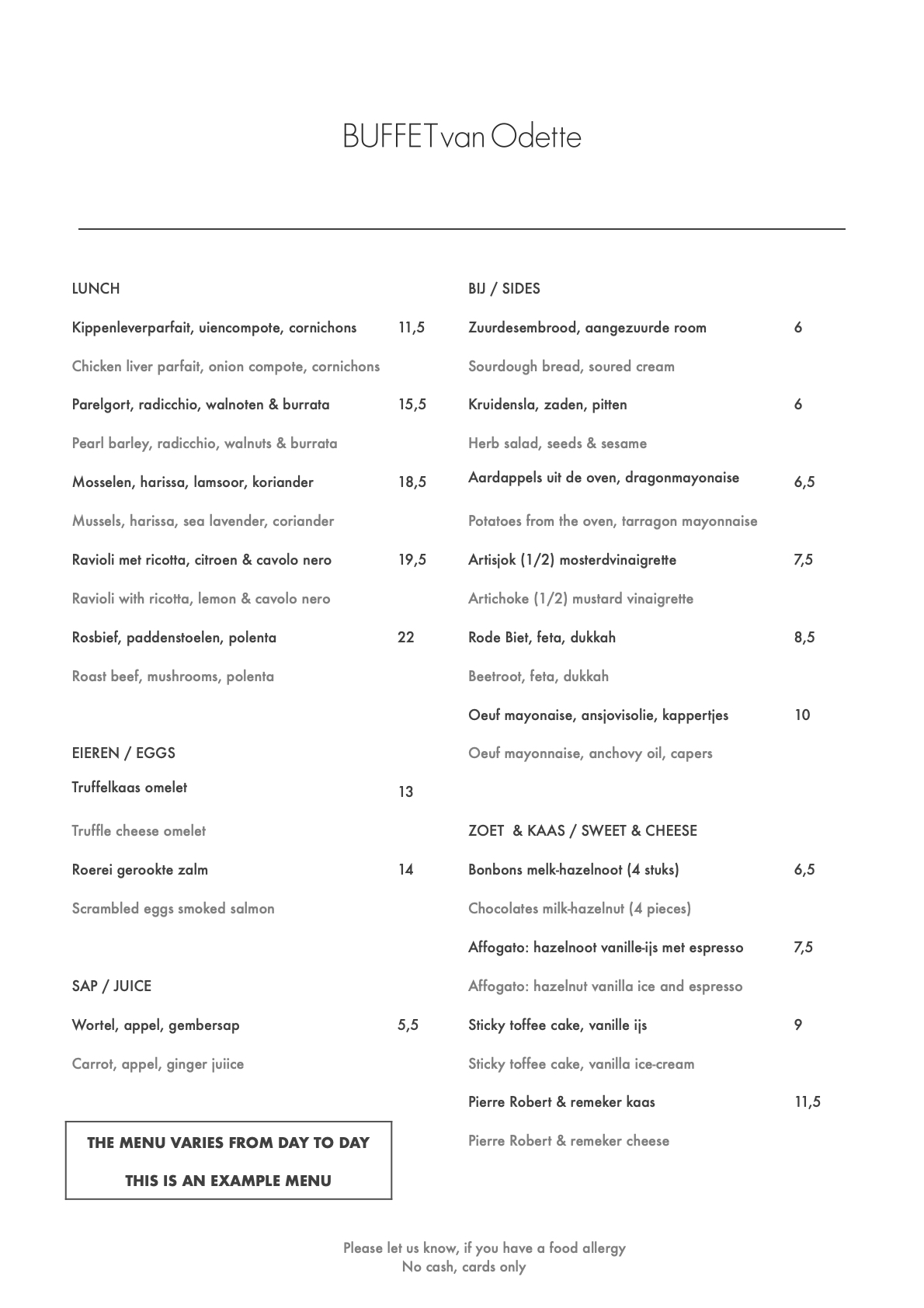 BUFFET van Odette

LUNCH

Kippenleverparfait, uiencompote, cornichons 11,5

Chicken liver parfait, onion compote, cornichons

Parelgort, radicchio, walnoten & burrata 15,5

Pearl barley, radicchio, walnuts & burrata

Mosselen, harissa, lamsoor, koriander 18,5

Mussels, harissa, sea lavender, coriander

Ravioli met ricotta, citroen & cavolo nero 19,5

Ravioli with ricotta, lemon & cavolo nero

Rosbief, paddenstoelen, polenta 22

Roast beef, mushrooms, polenta

EIEREN / EGGS

Truffelkaas omelet 13

Truffle cheese omelet

Roerei gerookte zalm 14

Scrambled eggs smoked salmon

SAP / JUICE

Wortel, appel, gembersap 5,5

Carrot, appel, ginger juiice

THE MENU VARIES FROM DAY TO DAY

THIS IS AN EXAMPLE MENU

BIJ / SIDES

Zuurdesembrood, aangezuurde room 6

Sourdough bread, soured cream

Kruidensla, zaden, pitten 6

Herb salad, seeds & sesame

Aardappels uit de oven, dragonmayonaise 6,5

Potatoes from the oven, tarragon mayonnaise

Artisjok (1/2) mosterdvinaigrette 7,5

Artichoke (1/2) mustard vinaigrette

Rode Biet, feta, dukkah 8,5

Beetroot, feta, dukkah

Oeuf mayonaise, ansjovisolie, kappertjes 10

Oeuf mayonnaise, anchovy oil, capers

ZOET & KAAS / SWEET & CHEESE

Bonbons melk-hazelnoot (4 stuks) 6,5

Chocolates milk-hazelnut (4 pieces)

Affogato: hazelnoot vanille-ijs met espresso 7,5

Affogato: hazelnut vanilla ice and espresso

Sticky toffee cake, vanille ijs 9

Sticky toffee cake, vanilla ice-cream

Pierre Robert & remeker kaas 11,5

Pierre Robert & remeker cheese

Please let us know, if you have a food allergy
No cash, cards only